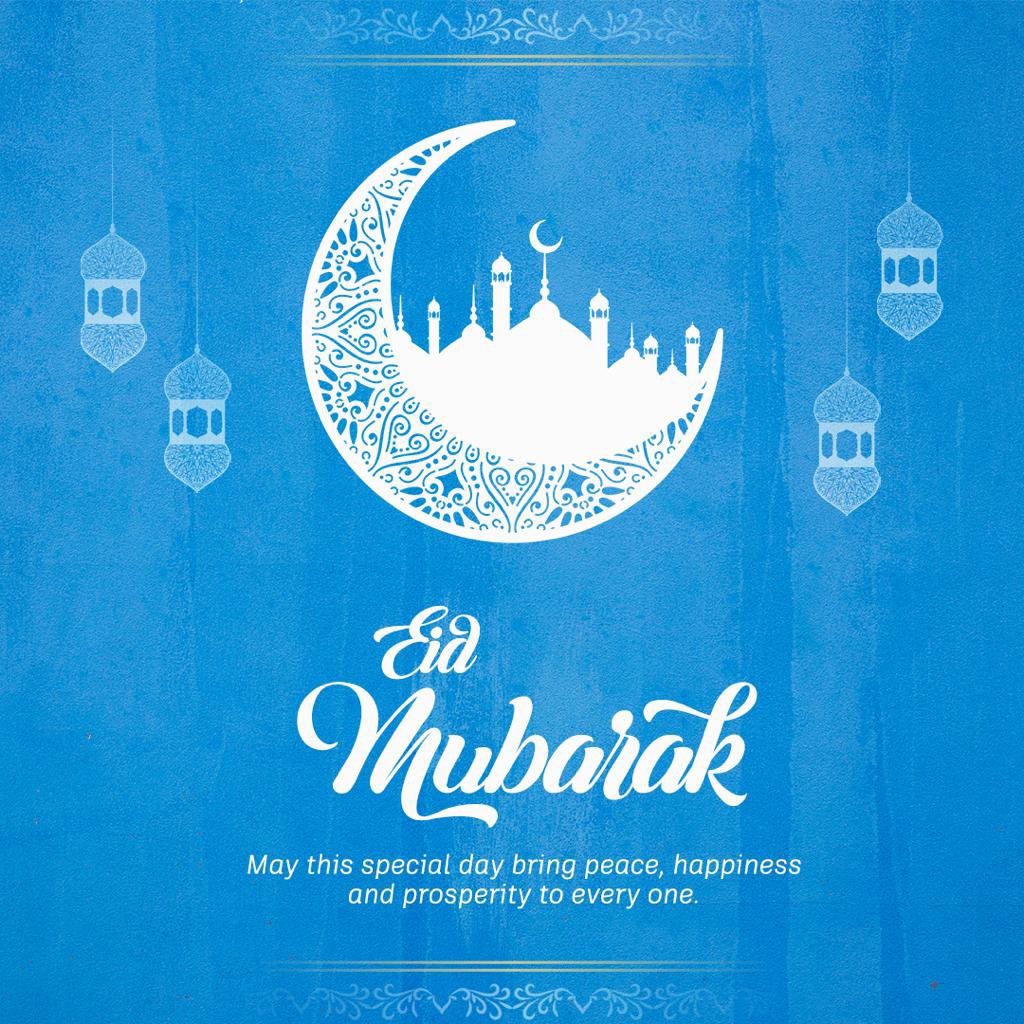 Eid Mubarak

May this special day bring peace, happiness and prosperity to every one.